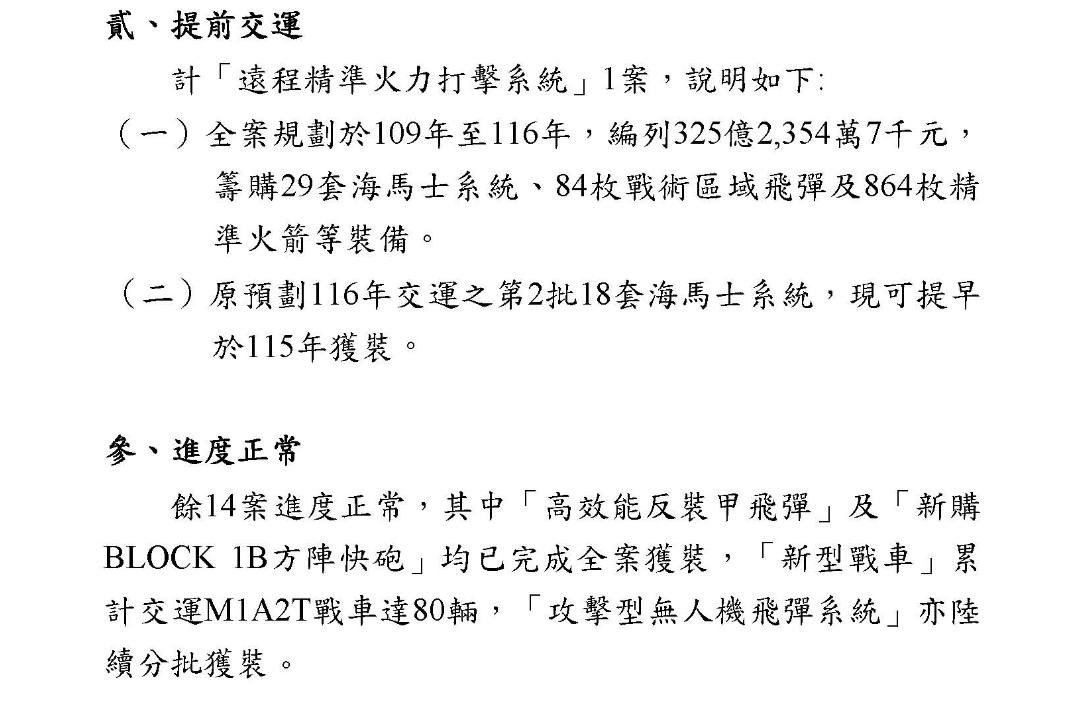 貳、提前交運

計「遠程精準火力打擊系統」1案，說明如下:

（一）全案規劃於109年至116年，編列325億2,354萬7千元，籌購29套海馬士系統、84枚戰術區域飛彈及864枚精準火箭等裝備。

（二）原預劃116年交運之第2批18套海馬士系統，現可提早於115年獲裝。

參、進度正常

餘14案進度正常，其中「高效能反裝甲飛彈」及「新購BLOCK 1B方陣快砲」均已完成全案獲裝，「新型戰車」累計交運M1A2T戰車達80輛，「攻擊型無人機飛彈系統」亦陸續分批獲裝。